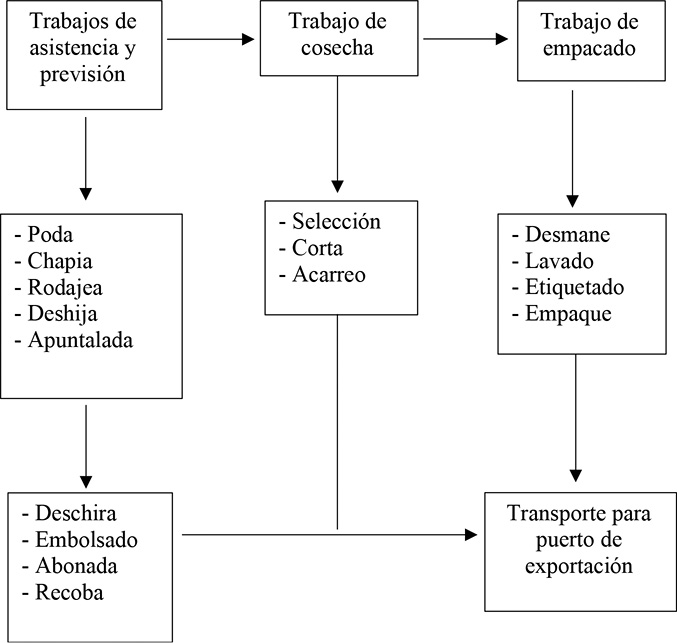 Trabajos de asistencia y previsión

Trabajo de cosecha

Trabajo de empacado

- Poda
- Chapia
- Rodajea
- Deshija
- Apuntalada

- Selección
- Corta
- Acarreo

- Desmane
- Lavado
- Etiquetado
- Empaque

- Deschira
- Embolsado
- Abonada
- Recoba

Transporte para puerto de exportación